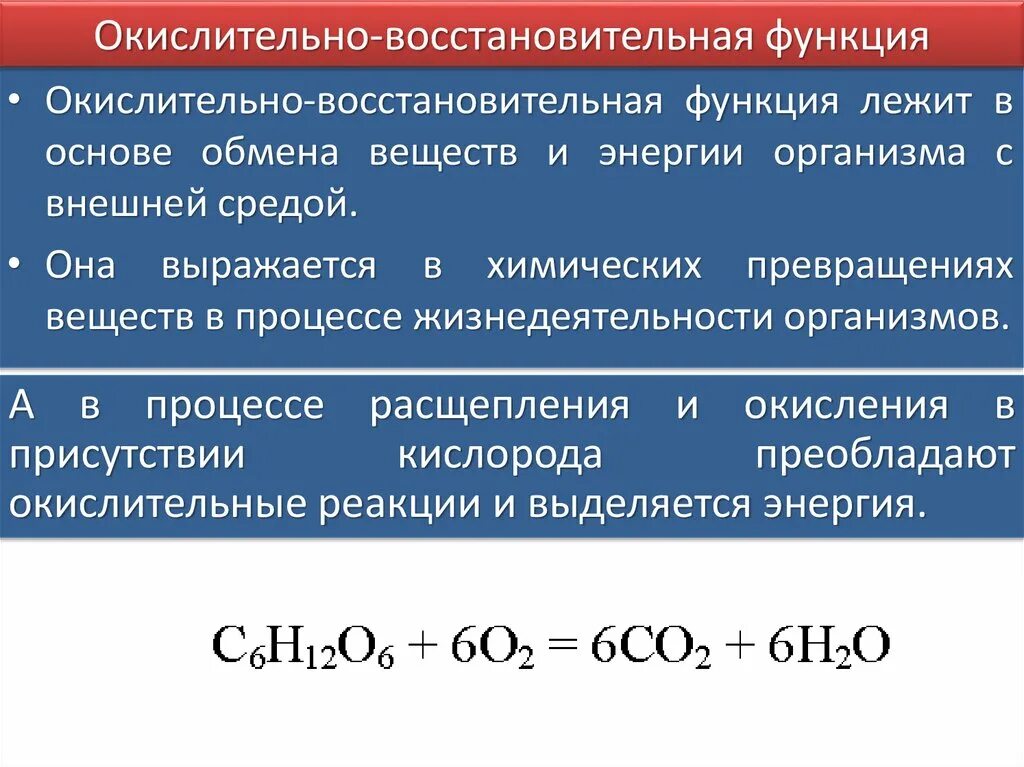 Окислительно-восстановительная функция

• Окислительно-восстановительная функция лежит в основе обмена веществ и энергии организма с внешней средой.

• Она выражается в химических превращениях веществ в процессе жизнедеятельности организмов.

А в процессе расщепления и окисления в присутствии кислорода преобладают окислительные реакции и выделяется энергия.

$C_6H_{12}O_6 + 6O_2 = 6CO_2 + 6H_2O$